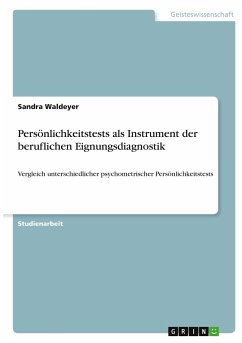 Geisteswissenschaft

Sandra Waldeyer

Persönlichkeitstests als Instrument der beruflichen Eignungsdiagnostik

Vergleich unterschiedlicher psychometrischer Persönlichkeitstests

Studienarbeit

GRIN